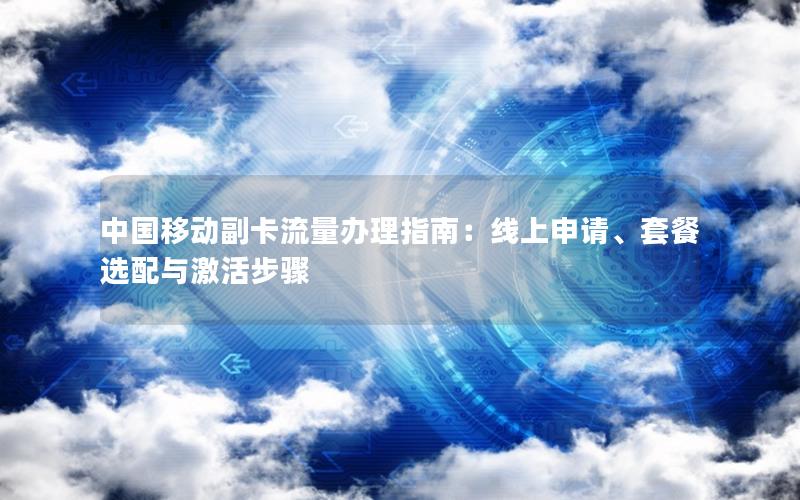 中国移动副卡流量办理指南：线上申请、套餐选配与激活步骤